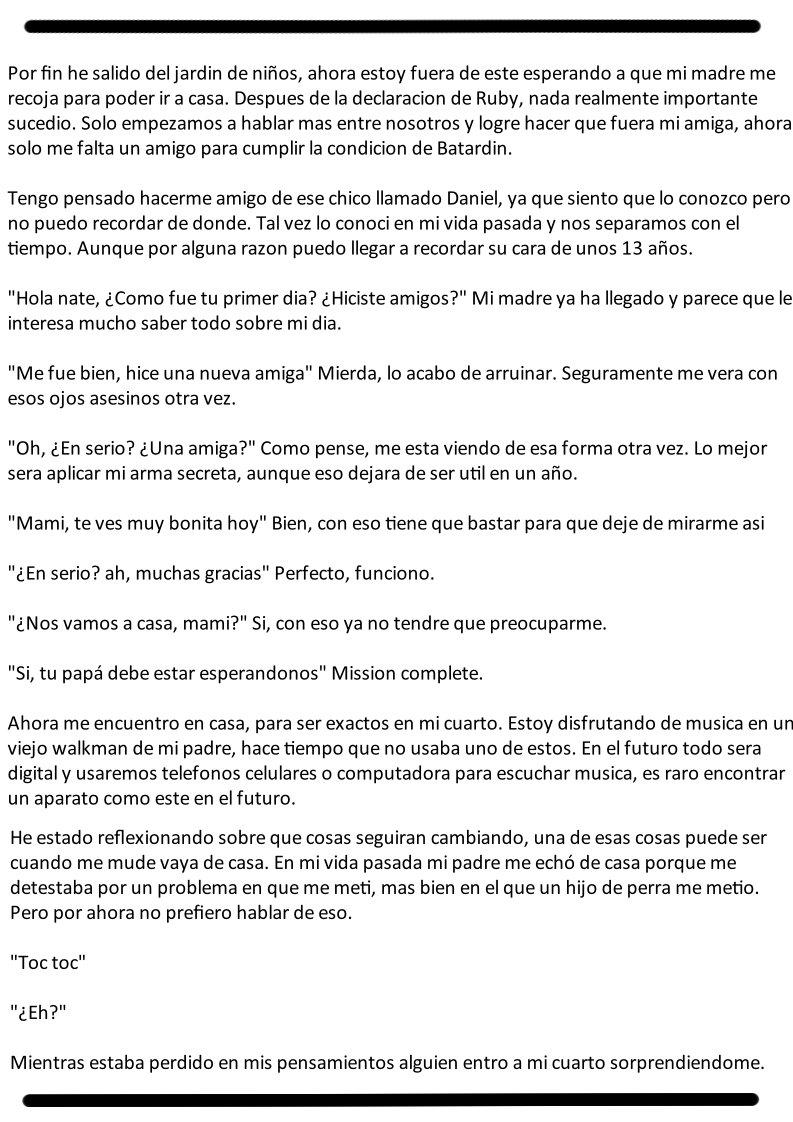 Por fin he salido del jardin de niños, ahora estoy fuera de este esperando a que mi madre me recoja para poder ir a casa. Despues de la declaracion de Ruby, nada realmente importante sucedio. Solo empezamos a hablar mas entre nosotros y logre hacer que fuera mi amiga, ahora solo me falta un amigo para cumplir la condicion de Batardin.

Tengo pensado hacerme amigo de ese chico llamado Daniel, ya que siento que lo conozco pero no puedo recordar de donde. Tal vez lo conoci en mi vida pasada y nos separamos con el tiempo. Aunque por alguna razon puedo llegar a recordar su cara de unos 13 años.

"Hola nate, ¿Como fue tu primer dia? ¿Hiciste amigos?" Mi madre ya ha llegado y parece que le interesa mucho saber todo sobre mi dia.

"Me fue bien, hice una nueva amiga" Mierda, lo acabo de arruinar. Seguramente me vera con esos ojos asesinos otra vez.

"Oh, ¿En serio? ¿Una amiga?" Como pense, me esta viendo de esa forma otra vez. Lo mejor sera aplicar mi arma secreta, aunque eso dejara de ser util en un año.

"Mami, te ves muy bonita hoy" Bien, con eso tiene que bastar para que deje de mirarme asi

"¿En serio? ah, muchas gracias" Perfecto, funciono.

"¿Nos vamos a casa, mami?" Si, con eso ya no tendre que preocuparme.

"Si, tu papá debe estar esperandonos" Mission complete.

Ahora me encuentro en casa, para ser exactos en mi cuarto. Estoy disfrutando de musica en un viejo walkman de mi padre, hace tiempo que no usaba uno de estos. En el futuro todo sera digital y usaremos telefonos celulares o computadora para escuchar musica, es raro encontrar un aparato como este en el futuro.

He estado reflexionando sobre que cosas seguiran cambiando, una de esas cosas puede ser cuando me mude vaya de casa. En mi vida pasada mi padre me echó de casa porque me detestaba por un problema en que me meti, mas bien en el que un hijo de perra me metio. Pero por ahora no prefiero hablar de eso.

"Toc toc"

"¿Eh?"

Mientras estaba perdido en mis pensamientos alguien entro a mi cuarto sorprendiendome.